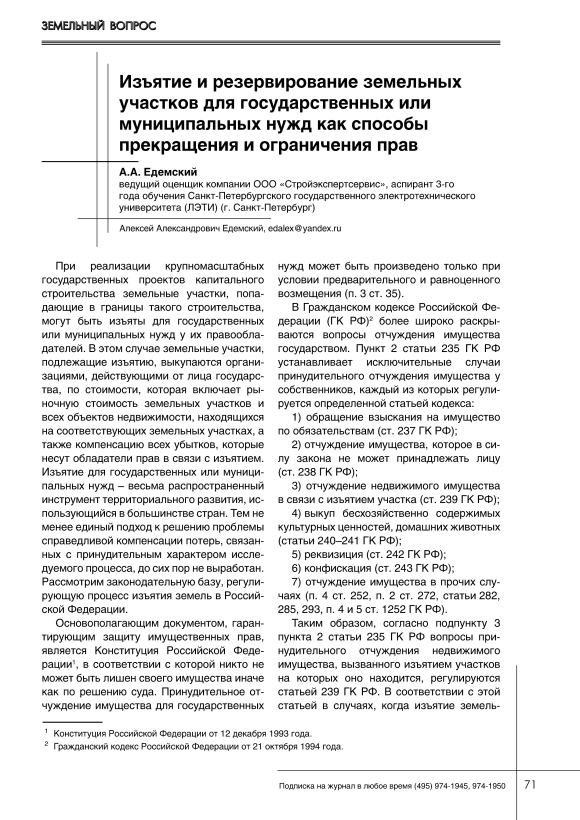 ЗЕМЕЛЬНЫЙ ВОПРОС

Изъятие и резервирование земельных участков для государственных или муниципальных нужд как способы прекращения и ограничения прав

А.А. Едемский
ведущий оценщик компании ООО «Стройэкспертсервис», аспирант 3-го года обучения Санкт-Петербургского государственного электротехнического университета (ЛЭТИ) (г. Санкт-Петербург)

Алексей Александрович Едемский, edalex@yandex.ru

При реализации крупномасштабных государственных проектов капитального строительства земельные участки, попадающие в границы такого строительства, могут быть изъяты для государственных или муниципальных нужд у их правообладателей. В этом случае земельные участки, подлежащие изъятию, выкупаются организациями, действующими от лица государства, по стоимости, которая включает рыночную стоимость земельных участков и всех объектов недвижимости, находящихся на соответствующих земельных участках, а также компенсацию всех убытков, которые несут обладатели прав в связи с изъятием. Изъятие для государственных или муниципальных нужд – весьма распространенный инструмент территориального развития, использующийся в большинстве стран. Тем не менее единый подход к решению проблемы справедливой компенсации потерь, связанных с принудительным характером исследуемого процесса, до сих пор не выработан. Рассмотрим законодательную базу, регулирующую процесс изъятия земель в Российской Федерации.

Основополагающим документом, гарантирующим защиту имущественных прав, является Конституция Российской Федерации$^1$, в соответствии с которой никто не может быть лишен своего имущества иначе как по решению суда. Принудительное отчуждение имущества для государственных нужд может быть произведено только при условии предварительного и равноценного возмещения (п. 3 ст. 35).

В Гражданском кодексе Российской Федерации (ГК РФ)$^2$ более широко раскрываются вопросы отчуждения имущества государством. Пункт 2 статьи 235 ГК РФ устанавливает исключительные случаи принудительного отчуждения имущества у собственников, каждый из которых регулируется определенной статьей кодекса:

1) обращение взыскания на имущество по обязательствам (ст. 237 ГК РФ);

2) отчуждение имущества, которое в силу закона не может принадлежать лицу (ст. 238 ГК РФ);

3) отчуждение недвижимого имущества в связи с изъятием участка (ст. 239 ГК РФ);

4) выкуп бесхозяйственно содержимых культурных ценностей, домашних животных (статьи 240–241 ГК РФ);

5) реквизиция (ст. 242 ГК РФ);

6) конфискация (ст. 243 ГК РФ);

7) отчуждение имущества в прочих случаях (п. 4 ст. 252, п. 2 ст. 272, статьи 282, 285, 293, п. 4 и 5 ст. 1252 ГК РФ).

Таким образом, согласно подпункту 3 пункта 2 статьи 235 ГК РФ вопросы принудительного отчуждения недвижимого имущества, вызванного изъятием участков на которых оно находится, регулируются статьей 239 ГК РФ. В соответствии с этой статьей в случаях, когда изъятие земель-

$^1$ Конституция Российской Федерации от 12 декабря 1993 года.
$^2$ Гражданский кодекс Российской Федерации от 21 октября 1994 года.

Подписка на журнал в любое время (495) 974-1945, 974-1950 71